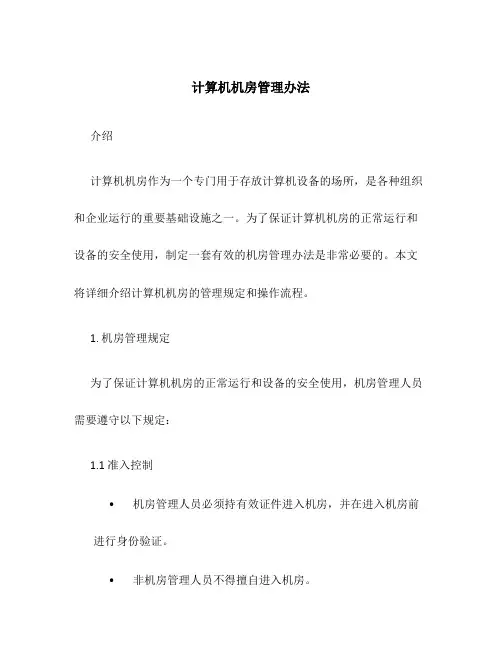 计算机机房管理办法

介绍

计算机机房作为一个专门用于存放计算机设备的场所，是各种组织和企业运行的重要基础设施之一。为了保证计算机机房的正常运行和设备的安全使用，制定一套有效的机房管理办法是非常必要的。本文将详细介绍计算机机房的管理规定和操作流程。

1. 机房管理规定

为了保证计算机机房的正常运行和设备的安全使用，机房管理人员需要遵守以下规定：

1.1 准入控制

• 机房管理人员必须持有效证件进入机房，并在进入机房前进行身份验证。

• 非机房管理人员不得擅自进入机房。